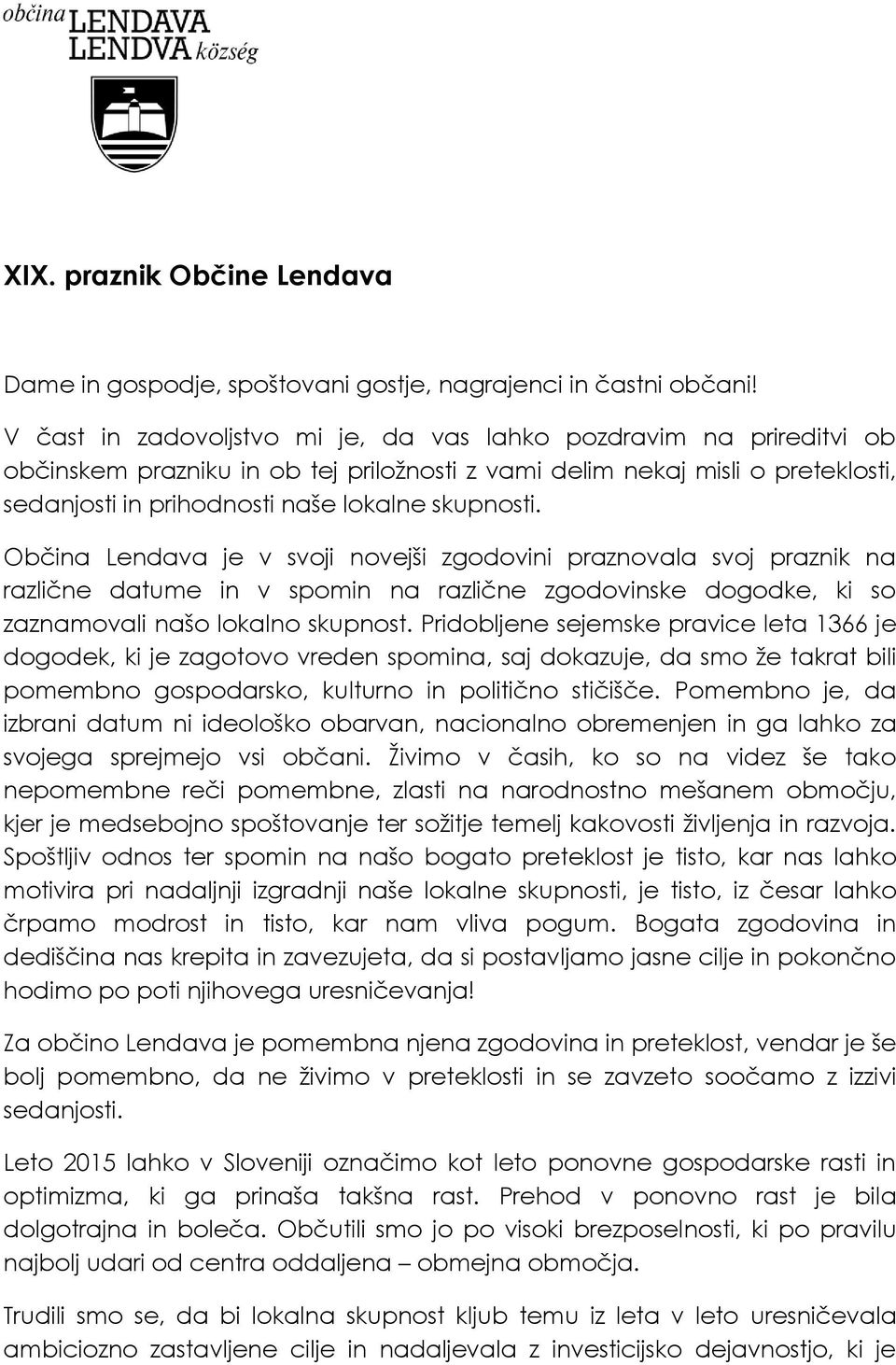 občina LENDAVA
LENDVA község

XIX. praznik Občine Lendava

Dame in gospodje, spoštovani gostje, nagrajenci in častni občani!
V čast in zadovoljstvo mi je, da vas lahko pozdravim na prireditvi ob občinskem prazniku in ob tej priložnosti z vami delim nekaj misli o preteklosti, sedanjosti in prihodnosti naše lokalne skupnosti.

Občina Lendava je v svoji novejši zgodovini praznovala svoj praznik na različne datume in v spomin na različne zgodovinske dogodke, ki so zaznamovali našo lokalno skupnost. Pridobljene sejemske pravice leta 1366 je dogodek, ki je zagotovo vreden spomina, saj dokazuje, da smo že takrat bili pomembno gospodarsko, kulturno in politično stičišče. Pomembno je, da izbrani datum ni ideološko obarvan, nacionalno obremenjen in ga lahko za svojega sprejmejo vsi občani. Živimo v časih, ko so na videz še tako nepomembne reči pomembne, zlasti na narodnostno mešanem območju, kjer je medsebojno spoštovanje ter sožitje temelj kakovosti življenja in razvoja. Spoštljiv odnos ter spomin na našo bogato preteklost je tisto, kar nas lahko motivira pri nadaljnji izgradnji naše lokalne skupnosti, je tisto, iz česar lahko črpamo modrost in tisto, kar nam vliva pogum. Bogata zgodovina in dediščina nas krepita in zavezujeta, da si postavljamo jasne cilje in pokončno hodimo po poti njihovega uresničevanja!

Za občino Lendava je pomembna njena zgodovina in preteklost, vendar je še bolj pomembno, da ne živimo v preteklosti in se zavzeto soočamo z izzivi sedanjosti.

Leto 2015 lahko v Sloveniji označimo kot leto ponovne gospodarske rasti in optimizma, ki ga prinaša takšna rast. Prehod v ponovno rast je bila dolgotrajna in boleča. Občutili smo jo po visoki brezposelnosti, ki po pravilu najbolj udari od centra oddaljena – obmejna območja.

Trudili smo se, da bi lokalna skupnost kljub temu iz leta v leto uresničevala ambiciozno zastavljene cilje in nadaljevala z investicijsko dejavnostjo, ki je